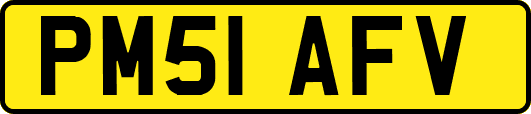 PM51 AFV